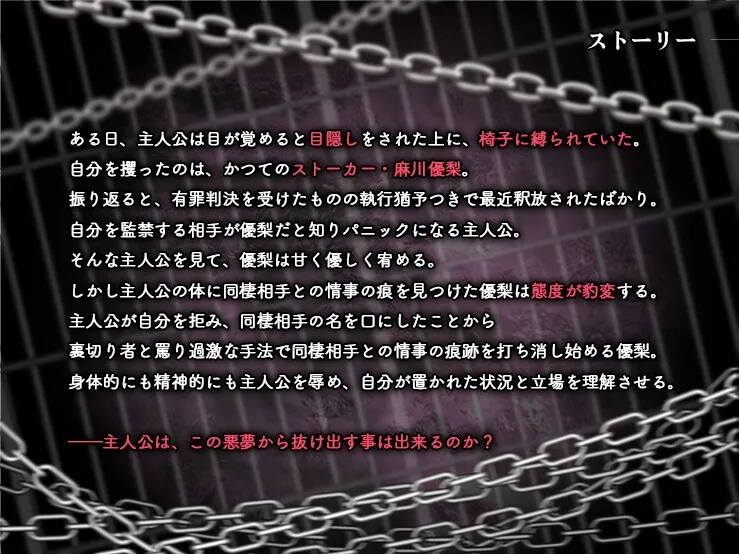 ストーリー

ある日、主人公は目が覚めると目隠しをされた上に、椅子に縛られていた。
自分を攫ったのは、かつてのストーカー・麻川優梨。
振り返ると、有罪判決を受けたものの執行猶予つきで最近釈放されたばかり。
自分を監禁する相手が優梨だと知りパニックになる主人公。
そんな主人公を見て、優梨は甘く優しく宥める。
しかし主人公の体に同棲相手との情事の痕を見つけた優梨は態度が豹変する。
主人公が自分を拒み、同棲相手の名を口にしたことから
裏切り者と罵り過激な手法で同棲相手との情事の痕跡を打ち消し始める優梨。
身体的にも精神的にも主人公を辱め、自分が置かれた状況と立場を理解させる。

――主人公は、この悪夢から抜け出す事は出来るのか？